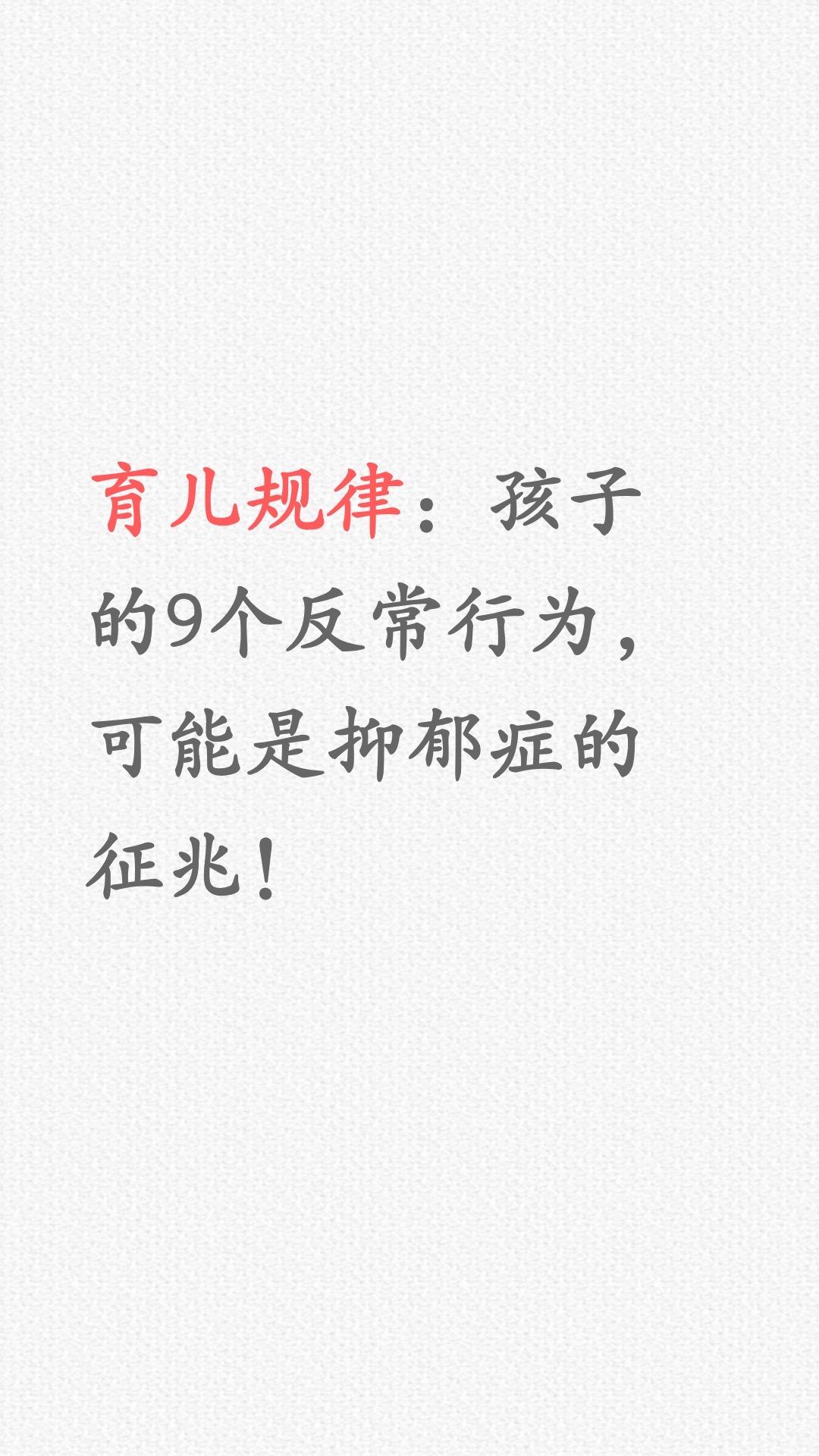 育儿规律：孩子的9个反常行为，可能是抑郁症的征兆！